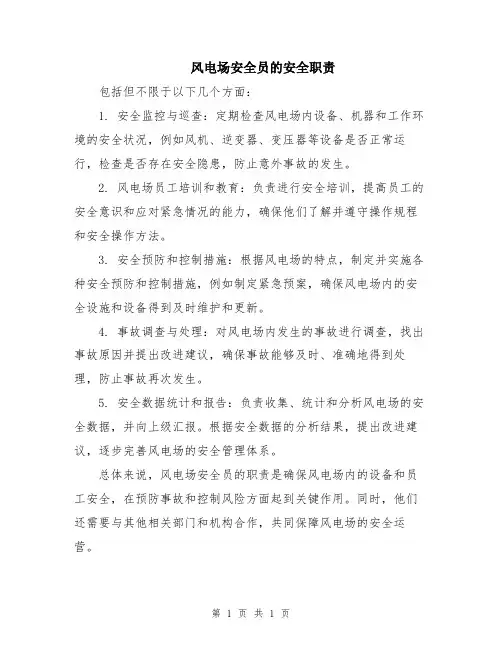 风电场安全员的安全职责

包括但不限于以下几个方面：

1. 安全监控与巡查：定期检查风电场内设备、机器和工作环境的安全状况，例如风机、逆变器、变压器等设备是否正常运行，检查是否存在安全隐患，防止意外事故的发生。

2. 风电场员工培训和教育：负责进行安全培训，提高员工的安全意识和应对紧急情况的能力，确保他们了解并遵守操作规程和安全操作方法。

3. 安全预防和控制措施：根据风电场的特点，制定并实施各种安全预防和控制措施，例如制定紧急预案，确保风电场内的安全设施和设备得到及时维护和更新。

4. 事故调查与处理：对风电场内发生的事故进行调查，找出事故原因并提出改进建议，确保事故能够及时、准确地得到处理，防止事故再次发生。

5. 安全数据统计和报告：负责收集、统计和分析风电场的安全数据，并向上级汇报。根据安全数据的分析结果，提出改进建议，逐步完善风电场的安全管理体系。

总体来说，风电场安全员的职责是确保风电场内的设备和员工安全，在预防事故和控制风险方面起到关键作用。同时，他们还需要与其他相关部门和机构合作，共同保障风电场的安全运营。

第 1 页 共 1 页